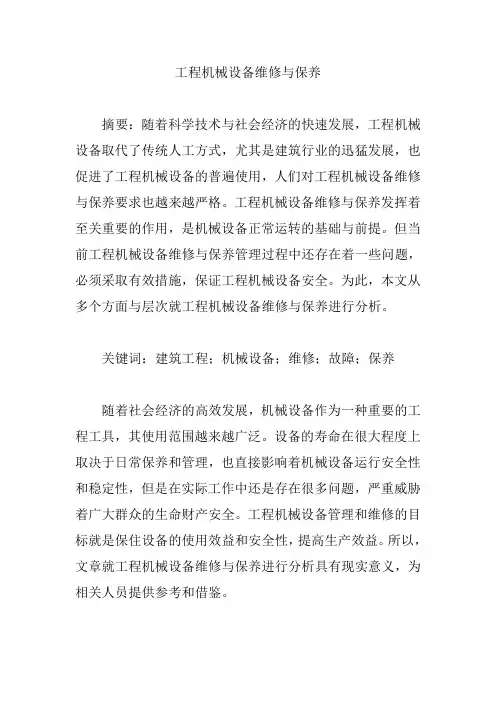 工程机械设备维修与保养

摘要：随着科学技术与社会经济的快速发展，工程机械设备取代了传统人工方式，尤其是建筑行业的迅猛发展，也促进了工程机械设备的普遍使用，人们对工程机械设备维修与保养要求也越来越严格。工程机械设备维修与保养发挥着至关重要的作用，是机械设备正常运转的基础与前提。但当前工程机械设备维修与保养管理过程中还存在着一些问题，必须采取有效措施，保证工程机械设备安全。为此，本文从多个方面与层次就工程机械设备维修与保养进行分析。

关键词：建筑工程；机械设备；维修；故障；保养

随着社会经济的高效发展，机械设备作为一种重要的工程工具，其使用范围越来越广泛。设备的寿命在很大程度上取决于日常保养和管理，也直接影响着机械设备运行安全性和稳定性，但是在实际工作中还是存在很多问题，严重威胁着广大群众的生命财产安全。工程机械设备管理和维修的目标就是保住设备的使用效益和安全性，提高生产效益。所以，文章就工程机械设备维修与保养进行分析具有现实意义，为相关人员提供参考和借鉴。